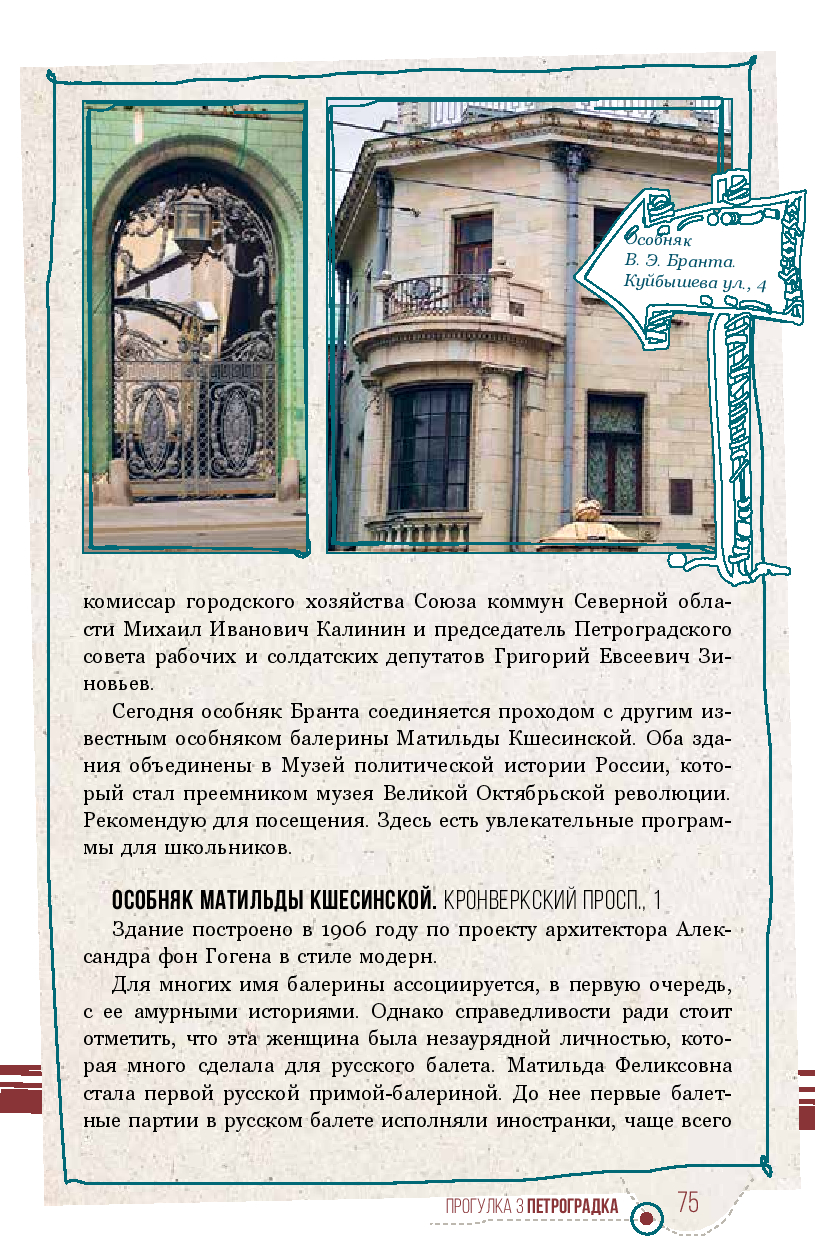 Особняк
В. Э. Бранта.
Куйбышева ул., 4

комиссар городского хозяйства Союза коммун Северной области Михаил Иванович Калинин и председатель Петроградского совета рабочих и солдатских депутатов Григорий Евсеевич Зиновьев.

Сегодня особняк Бранта соединяется проходом с другим известным особняком балерины Матильды Кшесинской. Оба здания объединены в Музей политической истории России, который стал преемником музея Великой Октябрьской революции. Рекомендую для посещения. Здесь есть увлекательные программы для школьников.

ОСОБНЯК МАТИЛЬДЫ КШЕСИНСКОЙ. КРОНВЕРКСКИЙ ПРОСП., 1

Здание построено в 1906 году по проекту архитектора Александра фон Гогена в стиле модерн.

Для многих имя балерины ассоциируется, в первую очередь, с ее амурными историями. Однако справедливости ради стоит отметить, что эта женщина была незаурядной личностью, которая много сделала для русского балета. Матильда Феликсовна стала первой русской примой-балериной. До нее первые балетные партии в русском балете исполняли иностранки, чаще всего

ПРОГУЛКА 3 ПЕТРОГРАДКА 75